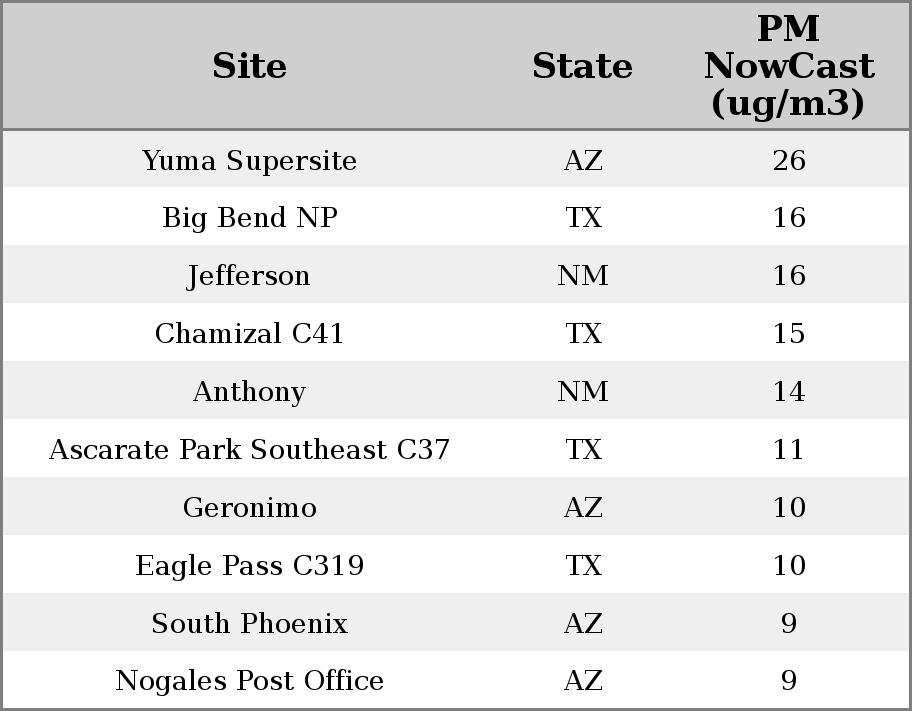 | Site | State | PM NowCast (ug/m3) |
|---|---|---|
| Yuma Supersite | AZ | 26 |
| Big Bend NP | TX | 16 |
| Jefferson | NM | 16 |
| Chamizal C41 | TX | 15 |
| Anthony | NM | 14 |
| Ascarate Park Southeast C37 | TX | 11 |
| Geronimo | AZ | 10 |
| Eagle Pass C319 | TX | 10 |
| South Phoenix | AZ | 9 |
| Nogales Post Office | AZ | 9 |